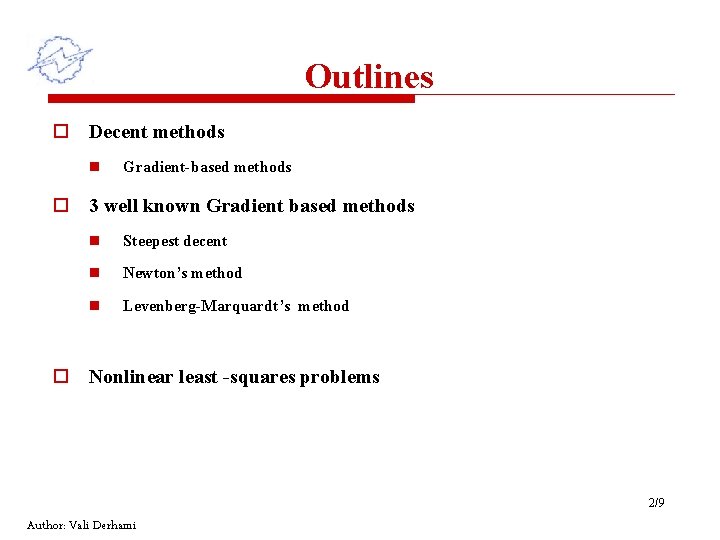 Outlines

Decent methods

Gradient-based methods

3 well known Gradient based methods

Steepest decent

Newton's method

Levenberg-Marquardt's method

Nonlinear least -squares problems

2/9

Author: Vali Derhami